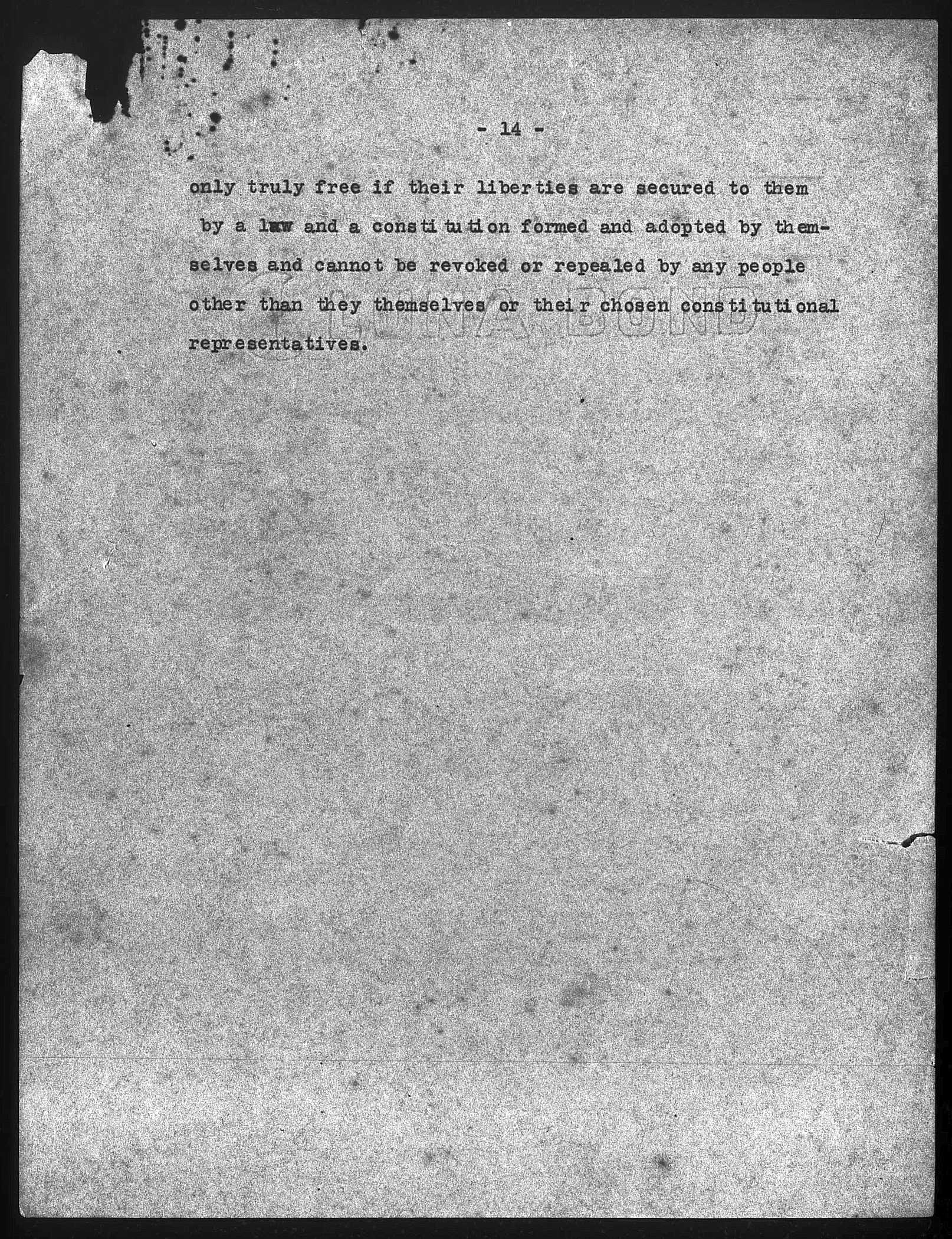 - 14 -

only truly free if their liberties are secured to them by a law and a constitution formed and adopted by themselves and cannot be revoked or repealed by any people other than they themselves or their chosen constitutional representatives.

LUNA BOND